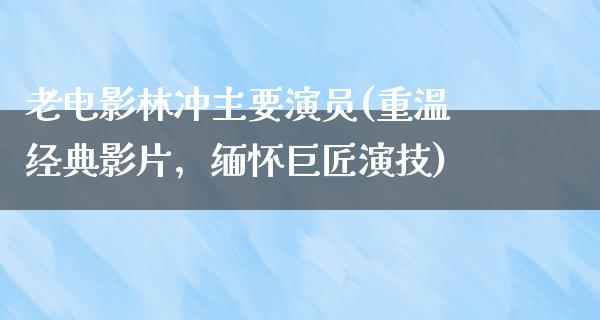 老电影林冲主要演员(重温经典影片，缅怀巨匠演技)